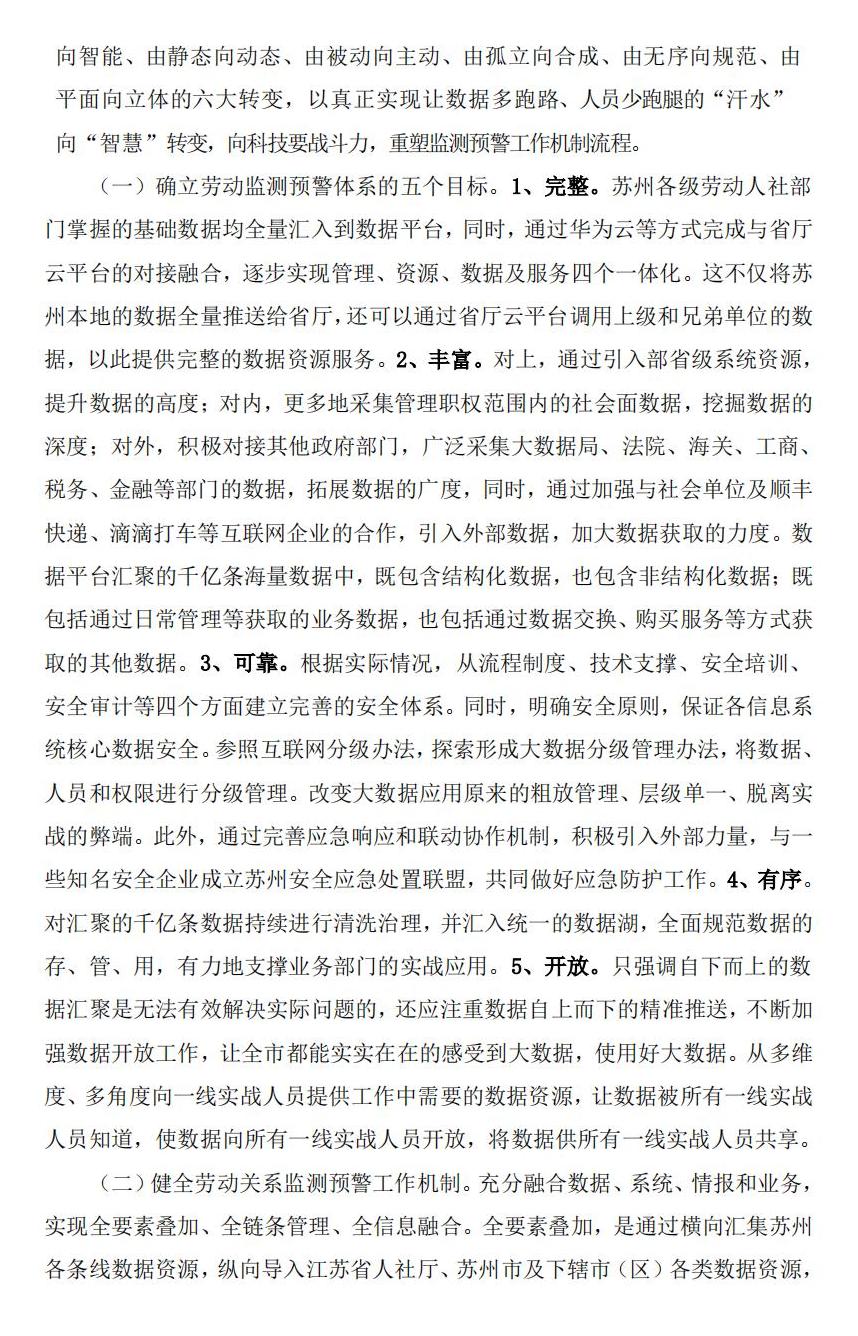 向智能、由静态向动态、由被动向主动、由孤立向合成、由无序向规范、由平面向立体的六大转变，以真正实现让数据多跑路、人员少跑腿的“汗水”向“智慧”转变，向科技要战斗力，重塑监测预警工作机制流程。

（一）确立劳动监测预警体系的五个目标。1、完整。苏州各级劳动人社部门掌握的基础数据均全量汇入到数据平台，同时，通过华为云等方式完成与省厅云平台的对接融合，逐步实现管理、资源、数据及服务四个一体化。这不仅将苏州本地的数据全量推送给省厅，还可以通过省厅云平台调用上级和兄弟单位的数据，以此提供完整的数据资源服务。2、丰富。对上，通过引入部省级系统资源，提升数据的高度；对内，更多地采集管理职权范围内的社会面数据，挖掘数据的深度；对外，积极对接其他政府部门，广泛采集大数据局、法院、海关、工商、税务、金融等部门的数据，拓展数据的广度，同时，通过加强与社会单位及顺丰快递、滴滴打车等互联网企业的合作，引入外部数据，加大数据获取的力度。数据平台汇聚的千亿条海量数据中，既包含结构化数据，也包含非结构化数据；既包括通过日常管理等获取的业务数据，也包括通过数据交换、购买服务等方式获取的其他数据。3、可靠。根据实际情况，从流程制度、技术支撑、安全培训、安全审计等四个方面建立完善的安全体系。同时，明确安全原则，保证各信息系统核心数据安全。参照互联网分级办法，探索形成大数据分级管理办法，将数据、人员和权限进行分级管理。改变大数据应用原来的粗放管理、层级单一、脱离实战的弊端。此外，通过完善应急响应和联动协作机制，积极引入外部力量，与一些知名安全企业成立苏州安全应急处置联盟，共同做好应急防护工作。4、有序。对汇聚的千亿条数据持续进行清洗治理，并汇入统一的数据湖，全面规范数据的存、管、用，有力地支撑业务部门的实战应用。5、开放。只强调自下而上的数据汇聚是无法有效解决实际问题的，还应注重数据自上而下的精准推送，不断加强数据开放工作，让全市都能实实在在的感受到大数据，使用好大数据。从多维度、多角度向一线实战人员提供工作中需要的数据资源，让数据被所有一线实战人员知道，使数据向所有一线实战人员开放，将数据供所有一线实战人员共享。

（二）健全劳动关系监测预警工作机制。充分融合数据、系统、情报和业务，实现全要素叠加、全链条管理、全信息融合。全要素叠加，是通过横向汇集苏州各条线数据资源，纵向导入江苏省人社厅、苏州市及下辖市（区）各类数据资源，